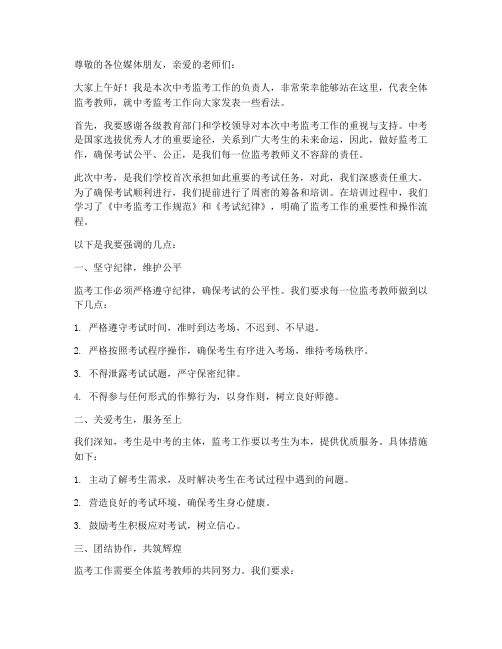 尊敬的各位媒体朋友，亲爱的老师们：

大家上午好！我是本次中考监考工作的负责人，非常荣幸能够站在这里，代表全体监考教师，就中考监考工作向大家发表一些看法。

首先，我要感谢各级教育部门和学校领导对本次中考监考工作的重视与支持。中考是国家选拔优秀人才的重要途径，关系到广大考生的未来命运，因此，做好监考工作，确保考试公平、公正，是我们每一位监考教师义不容辞的责任。

此次中考，是我们学校首次承担如此重要的考试任务，对此，我们深感责任重大。为了确保考试顺利进行，我们提前进行了周密的筹备和培训。在培训过程中，我们学习了《中考监考工作规范》和《考试纪律》，明确了监考工作的重要性和操作流程。

以下是我要强调的几点：

一、坚守纪律，维护公平

监考工作必须严格遵守纪律，确保考试的公平性。我们要求每一位监考教师做到以下几点：

1. 严格遵守考试时间，准时到达考场，不迟到、不早退。

2. 严格按照考试程序操作，确保考生有序进入考场，维持考场秩序。

3. 不得泄露考试试题，严守保密纪律。

4. 不得参与任何形式的作弊行为，以身作则，树立良好师德。

二、关爱考生，服务至上

我们深知，考生是中考的主体，监考工作要以考生为本，提供优质服务。具体措施如下：

1. 主动了解考生需求，及时解决考生在考试过程中遇到的问题。

2. 营造良好的考试环境，确保考生身心健康。

3. 鼓励考生积极应对考试，树立信心。

三、团结协作，共筑辉煌

监考工作需要全体监考教师的共同努力。我们要求：